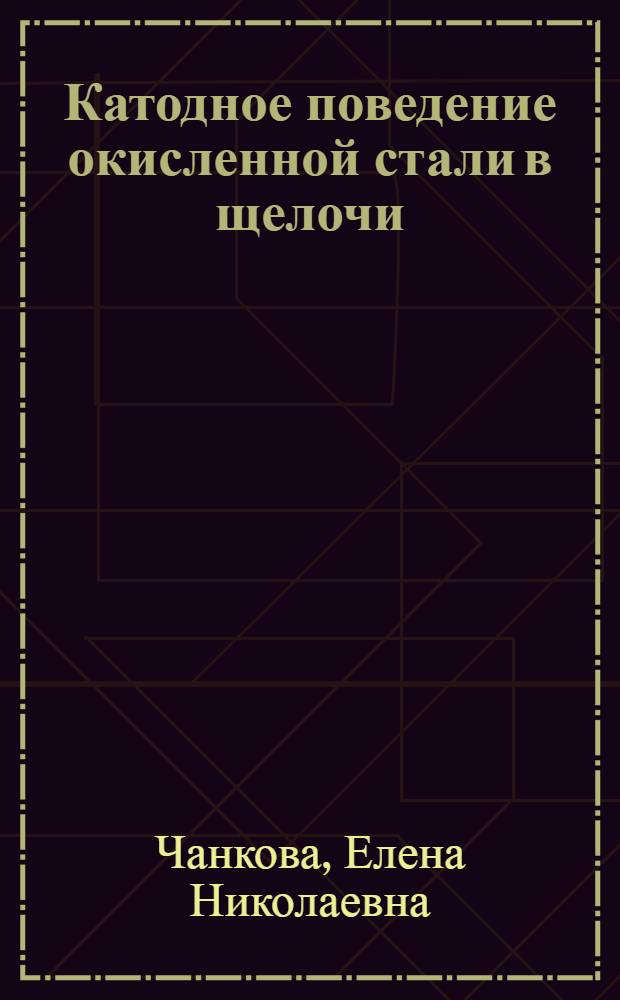 Катодное поведение окисленной стали в щелочи

Чанкова, Елена Николаевна